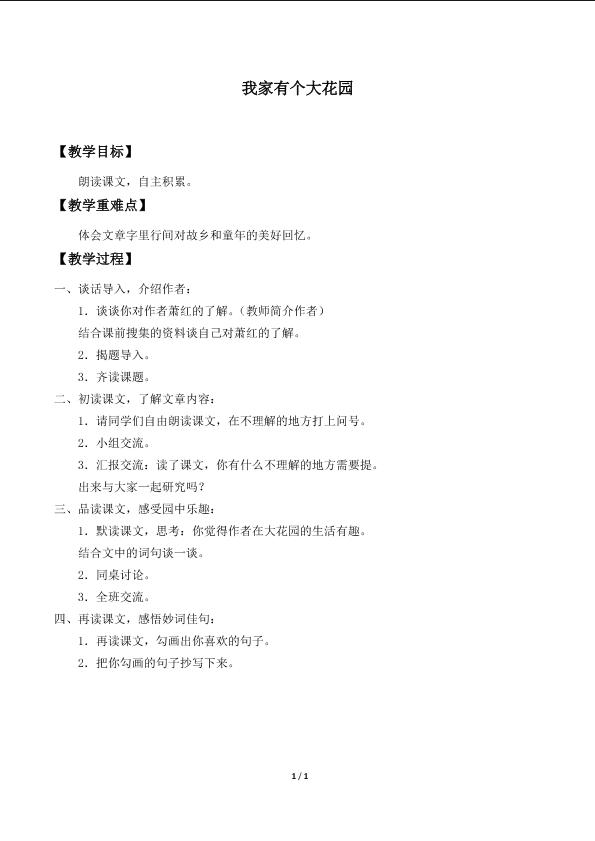 我家有个大花园

【教学目标】

朗读课文，自主积累。

【教学重难点】

体会文章字里行间对故乡和童年的美好回忆。

【教学过程】

一、谈话导入，介绍作者：

1．谈谈你对作者萧红的了解。（教师简介作者）

结合课前搜集的资料谈自己对萧红的了解。

2．揭题导入。

3．齐读课题。

二、初读课文，了解文章内容：

1．请同学们自由朗读课文，在不理解的地方打上问号。

2．小组交流。

3．汇报交流：读了课文，你有什么不理解的地方需要提。

出来与大家一起研究吗？

三、品读课文，感受园中乐趣：

1．默读课文，思考：你觉得作者在大花园的生活有趣。

结合文中的词句谈一谈。

2．同桌讨论。

3．全班交流。

四、再读课文，感悟妙词佳句：

1．再读课文，勾画出你喜欢的句子。

2．把你勾画的句子抄写下来。

1 / 1